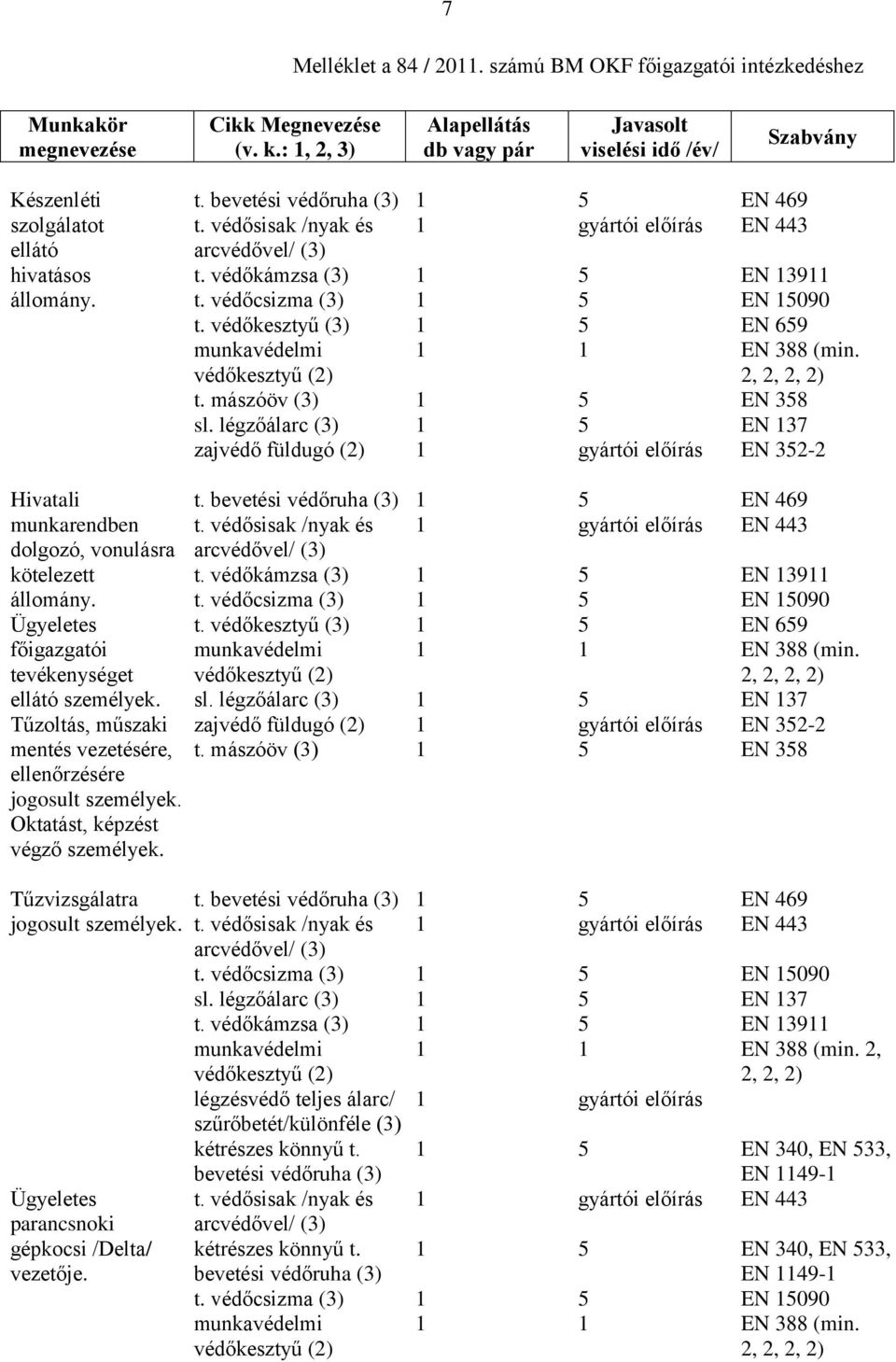 7

Melléklet a 84 / 2011. számú BM OKF főigazgatói intézkedéshez

| Munkakör megnevezése | Cikk Megnevezése (v. k.: 1, 2, 3) | Alapellátás db vagy pár | Javasolt viselési idő /év/ | Szabvány |
|---|---|---|---|---|
| Készenléti szolgálatot ellátó hivatásos állomány. | t. bevetési védőruha (3) | 1 | 5 | EN 469 |
| | t. védősisak /nyak és arcvédővel/ (3) | 1 | gyártói előírás | EN 443 |
| | t. védőkámzsa (3) | 1 | 5 | EN 13911 |
| | t. védőcsizma (3) | 1 | 5 | EN 15090 |
| | t. védőkesztyű (3) | 1 | 5 | EN 659 |
| | munkavédelmi védőkesztyű (2) | 1 | 1 | EN 388 (min. 2, 2, 2, 2) |
| | t. mászóöv (3) | 1 | 5 | EN 358 |
| | sl. légzőálarc (3) | 1 | 5 | EN 137 |
| | zajvédő füldugó (2) | 1 | gyártói előírás | EN 352-2 |
| Hivatali munkarendben dolgozó, vonulásra kötelezett állomány. Ügyeletes főigazgatói tevékenységet ellátó személyek. Tűzoltás, műszaki mentés vezetésére, ellenőrzésére jogosult személyek. Oktatást, képzést végző személyek. | t. bevetési védőruha (3) | 1 | 5 | EN 469 |
| | t. védősisak /nyak és arcvédővel/ (3) | 1 | gyártói előírás | EN 443 |
| | t. védőkámzsa (3) | 1 | 5 | EN 13911 |
| | t. védőcsizma (3) | 1 | 5 | EN 15090 |
| | t. védőkesztyű (3) | 1 | 5 | EN 659 |
| | munkavédelmi védőkesztyű (2) | 1 | 1 | EN 388 (min. 2, 2, 2, 2) |
| | sl. légzőálarc (3) | 1 | 5 | EN 137 |
| | zajvédő füldugó (2) | 1 | gyártói előírás | EN 352-2 |
| | t. mászóöv (3) | 1 | 5 | EN 358 |
| Tűzvizsgálatra jogosult személyek. | t. bevetési védőruha (3) | 1 | 5 | EN 469 |
| | t. védősisak /nyak és arcvédővel/ (3) | 1 | gyártói előírás | EN 443 |
| | t. védőcsizma (3) | 1 | 5 | EN 15090 |
| | sl. légzőálarc (3) | 1 | 5 | EN 137 |
| | t. védőkámzsa (3) | 1 | 5 | EN 13911 |
| | munkavédelmi védőkesztyű (2) | 1 | 1 | EN 388 (min. 2, 2, 2, 2) |
| | légzésvédő teljes álarc/ szűrőbetét/különféle (3) | 1 | gyártói előírás | |
| | kétrészes könnyű t. bevetési védőruha (3) | 1 | 5 | EN 340, EN 533, EN 1149-1 |
| Ügyeletes parancsnoki gépkocsi /Delta/ vezetője. | t. védősisak /nyak és arcvédővel/ (3) | 1 | gyártói előírás | EN 443 |
| | kétrészes könnyű t. bevetési védőruha (3) | 1 | 5 | EN 340, EN 533, EN 1149-1 |
| | t. védőcsizma (3) | 1 | 5 | EN 15090 |
| | munkavédelmi védőkesztyű (2) | 1 | 1 | EN 388 (min. 2, 2, 2, 2) |